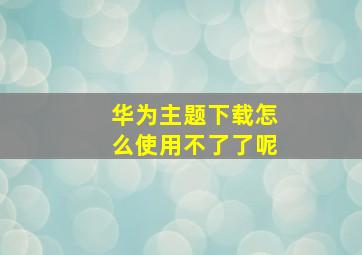 华为主题下载怎么使用不了了呢